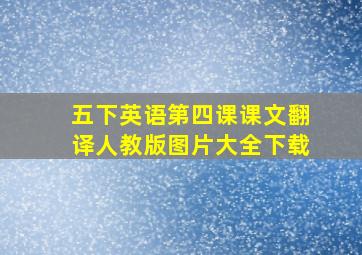 五下英语第四课课文翻译人教版图片大全下载